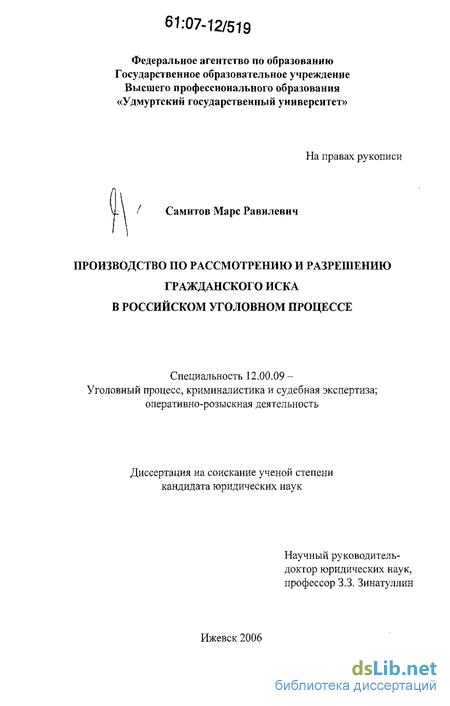 61:07-12/519

Федеральное агентство по образованию
Государственное образовательное учреждение
Высшего профессионального образования
«Удмуртский государственный университет»

На правах рукописи

Самитов Марс Равилевич

ПРОИЗВОДСТВО ПО РАССМОТРЕНИЮ И РАЗРЕШЕНИЮ ГРАЖДАНСКОГО ИСКА В РОССИЙСКОМ УГОЛОВНОМ ПРОЦЕССЕ

Специальность 12.00.09 –
Уголовный процесс, криминалистика и судебная экспертиза; оперативно-розыскная деятельность

Диссертация на соискание ученой степени
кандидата юридических наук

Научный руководитель-
доктор юридических наук,
профессор З.З. Зинатуллин

Ижевск 2006

dsLib.net
библиотека диссертаций